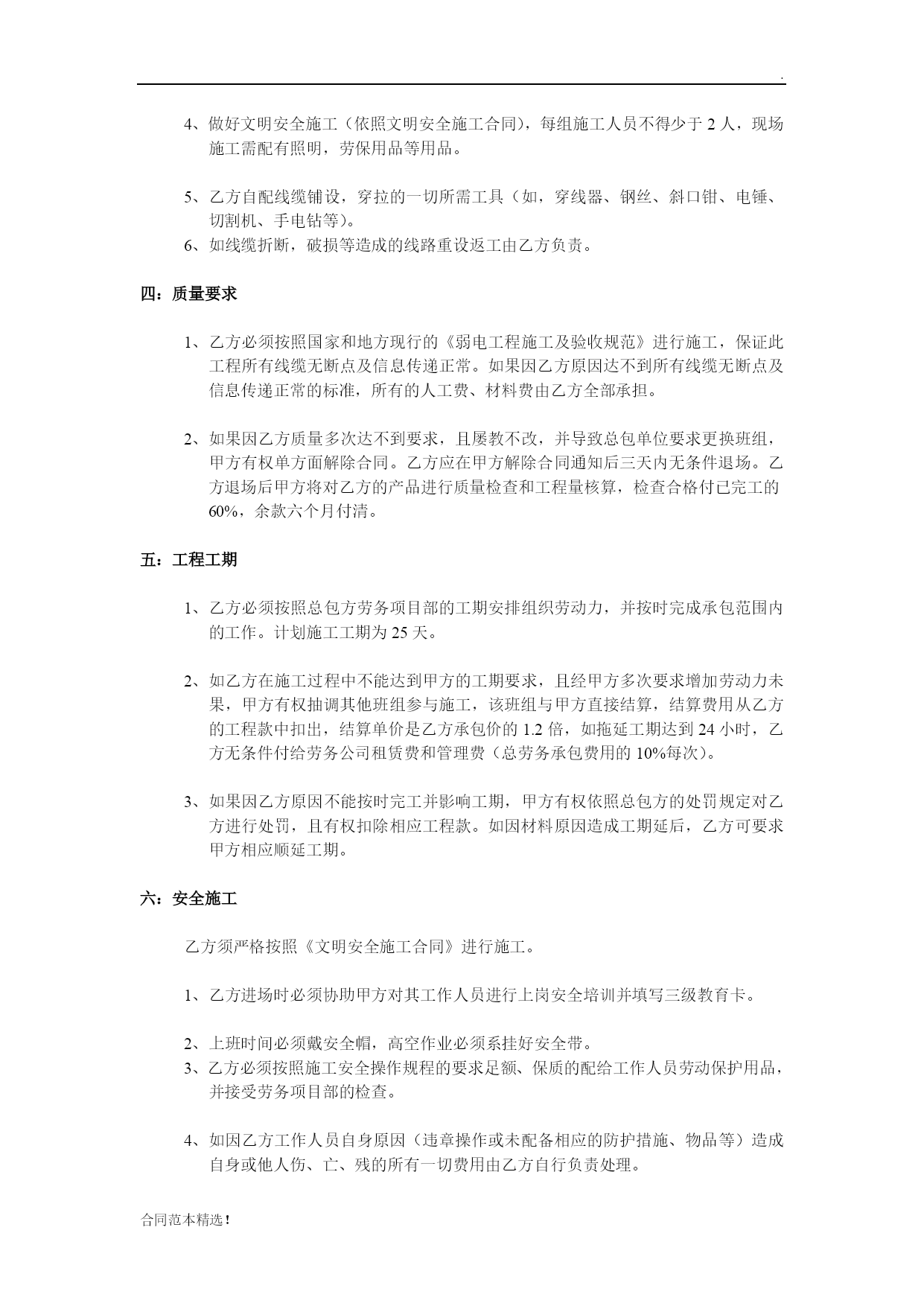 .

4、做好文明安全施工（依照文明安全施工合同），每组施工人员不得少于 2 人，现场施工需配有照明，劳保用品等用品。

5、乙方自配线缆铺设，穿拉的一切所需工具（如，穿线器、钢丝、斜口钳、电锤、切割机、手电钻等）。
6、如线缆折断，破损等造成的线路重设返工由乙方负责。

四：质量要求

1、乙方必须按照国家和地方现行的《弱电工程施工及验收规范》进行施工，保证此工程所有线缆无断点及信息传递正常。如果因乙方原因达不到所有线缆无断点及信息传递正常的标准，所有的人工费、材料费由乙方全部承担。

2、如果因乙方质量多次达不到要求，且屡教不改，并导致总包单位要求更换班组，甲方有权单方面解除合同。乙方应在甲方解除合同通知后三天内无条件退场。乙方退场后甲方将对乙方的产品进行质量检查和工程量核算，检查合格付已完工的 60%，余款六个月付清。

五：工程工期

1、乙方必须按照总包方劳务项目部的工期安排组织劳动力，并按时完成承包范围内的工作。计划施工工期为 25 天。

2、如乙方在施工过程中不能达到甲方的工期要求，且经甲方多次要求增加劳动力未果，甲方有权抽调其他班组参与施工，该班组与甲方直接结算，结算费用从乙方的工程款中扣出，结算单价是乙方承包价的 1.2 倍，如拖延工期达到 24 小时，乙方无条件付给劳务公司租赁费和管理费（总劳务承包费用的 10%每次）。

3、如果因乙方原因不能按时完工并影响工期，甲方有权依照总包方的处罚规定对乙方进行处罚，且有权扣除相应工程款。如因材料原因造成工期延后，乙方可要求甲方相应顺延工期。

六：安全施工

乙方须严格按照《文明安全施工合同》进行施工。

1、乙方进场时必须协助甲方对其工作人员进行上岗安全培训并填写三级教育卡。

2、上班时间必须戴安全帽，高空作业必须系挂好安全带。
3、乙方必须按照施工安全操作规程的要求足额、保质的配给工作人员劳动保护用品，并接受劳务项目部的检查。

4、如因乙方工作人员自身原因（违章操作或未配备相应的防护措施、物品等）造成自身或他人伤、亡、残的所有一切费用由乙方自行负责处理。

合同范本精选！